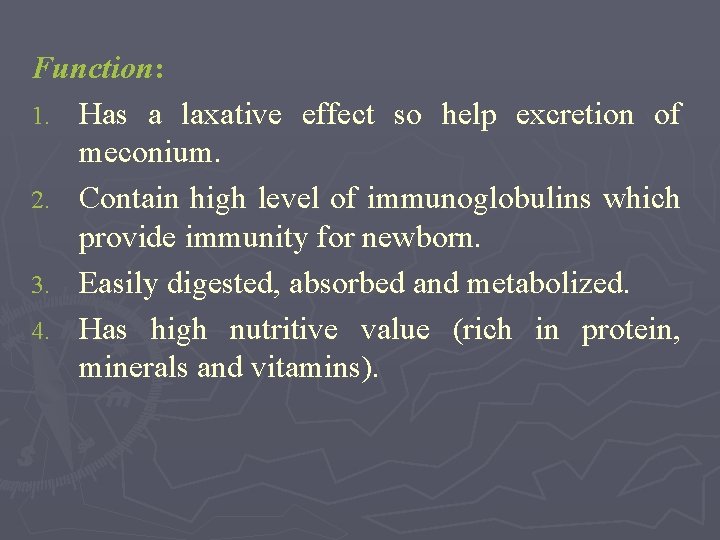 Function:

1. Has a laxative effect so help excretion of meconium.
2. Contain high level of immunoglobulins which provide immunity for newborn.
3. Easily digested, absorbed and metabolized.
4. Has high nutritive value (rich in protein, minerals and vitamins).